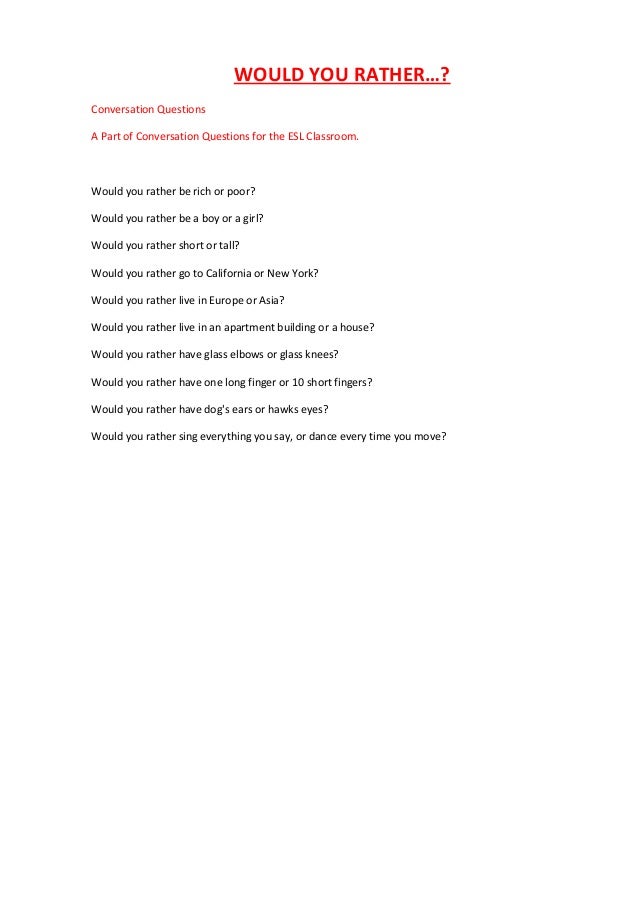 WOULD YOU RATHER…?

Conversation Questions

A Part of Conversation Questions for the ESL Classroom.

Would you rather be rich or poor?

Would you rather be a boy or a girl?

Would you rather short or tall?

Would you rather go to California or New York?

Would you rather live in Europe or Asia?

Would you rather live in an apartment building or a house?

Would you rather have glass elbows or glass knees?

Would you rather have one long finger or 10 short fingers?

Would you rather have dog's ears or hawks eyes?

Would you rather sing everything you say, or dance every time you move?